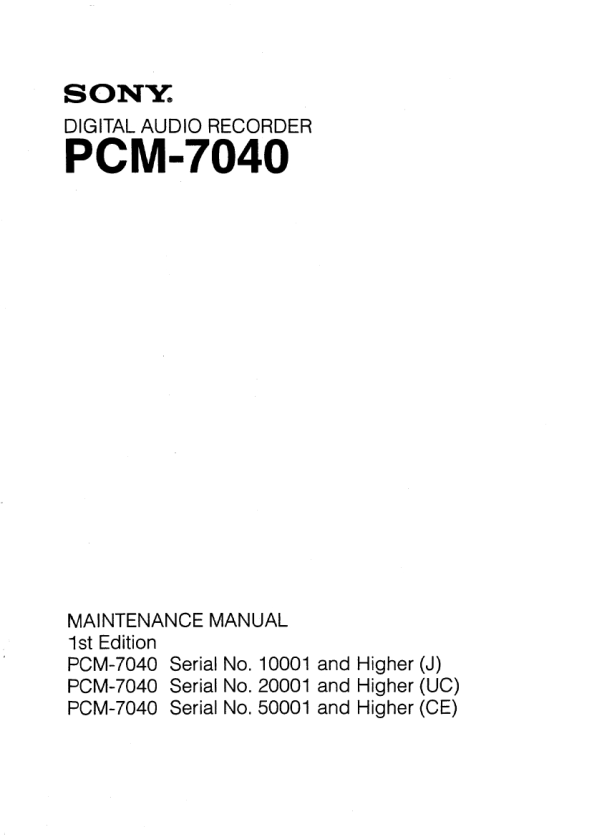 SONY.
DIGITAL AUDIO RECORDER
PCM-7040

MAINTENANCE MANUAL
1st Edition
PCM-7040 Serial No. 10001 and Higher (J)
PCM-7040 Serial No. 20001 and Higher (UC)
PCM-7040 Serial No. 50001 and Higher (CE)